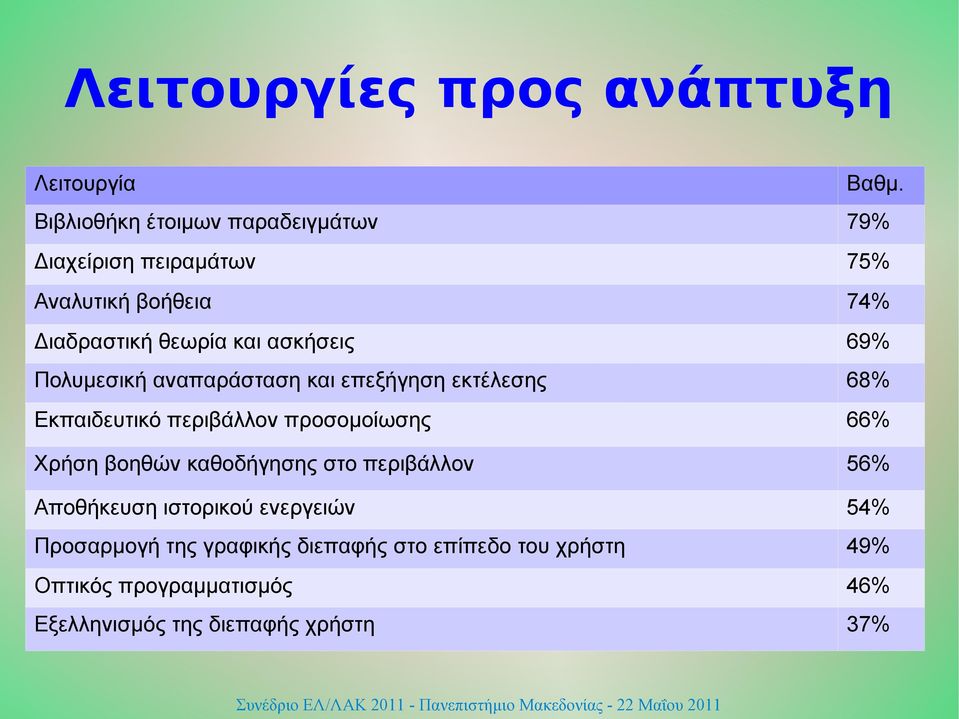 Λειτουργίες προς ανάπτυξη

| Λειτουργία | Βαθμ. |
|---|---|
| Βιβλιοθήκη έτοιμων παραδειγμάτων | 79% |
| Διαχείριση πειραμάτων | 75% |
| Αναλυτική βοήθεια | 74% |
| Διαδραστική θεωρία και ασκήσεις | 69% |
| Πολυμεσική αναπαράσταση και επεξήγηση εκτέλεσης | 68% |
| Εκπαιδευτικό περιβάλλον προσομοίωσης | 66% |
| Χρήση βοηθών καθοδήγησης στο περιβάλλον | 56% |
| Αποθήκευση ιστορικού ενεργειών | 54% |
| Προσαρμογή της γραφικής διεπαφής στο επίπεδο του χρήστη | 49% |
| Οπτικός προγραμματισμός | 46% |
| Εξελληνισμός της διεπαφής χρήστη | 37% |

Συνέδριο ΕΛ/ΛΑΚ 2011 - Πανεπιστήμιο Μακεδονίας - 22 Μαΐου 2011